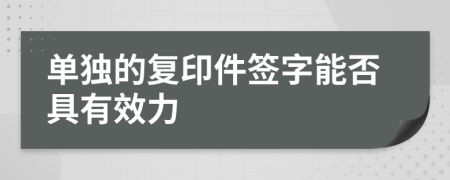 单独的复印件签字能否具有效力